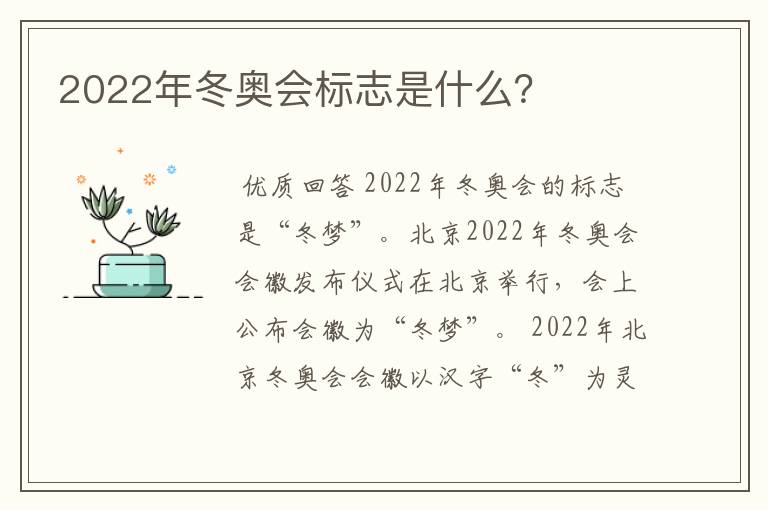 2022年冬奥会标志是什么?

优质回答 2022年冬奥会的标志是“冬梦”。北京2022年冬奥会会徽发布仪式在北京举行，会上公布会徽为“冬梦”。 2022年北京冬奥会会徽以汉字“冬”为灵